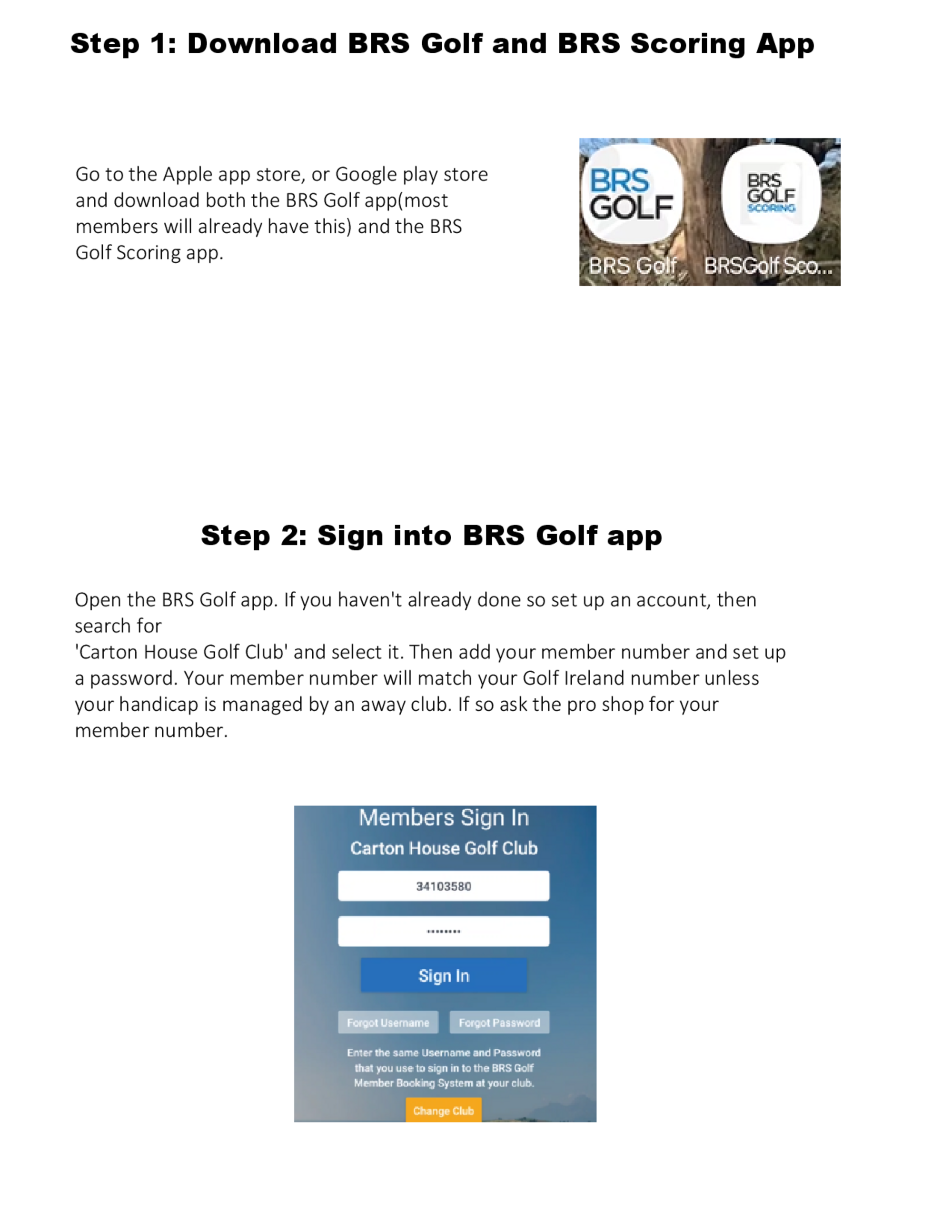 Step 1: Download BRS Golf and BRS Scoring App

Go to the Apple app store, or Google play store and download both the BRS Golf app(most members will already have this) and the BRS Golf Scoring app.

BRS GOLF

BRS GOLF SCORING

BRS Golf

BRSGolf Sco...

Step 2: Sign into BRS Golf app

Open the BRS Golf app. If you haven't already done so set up an account, then search for
'Carton House Golf Club' and select it. Then add your member number and set up a password. Your member number will match your Golf Ireland number unless your handicap is managed by an away club. If so ask the pro shop for your member number.

Members Sign In

Carton House Golf Club

34103580

••••••••

Sign In

Forgot Username

Forgot Password

Enter the same Username and Password that you use to sign in to the BRS Golf Member Booking System at your club.

Change Club